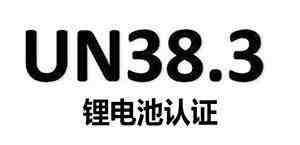 UN38.3
锂电池认证